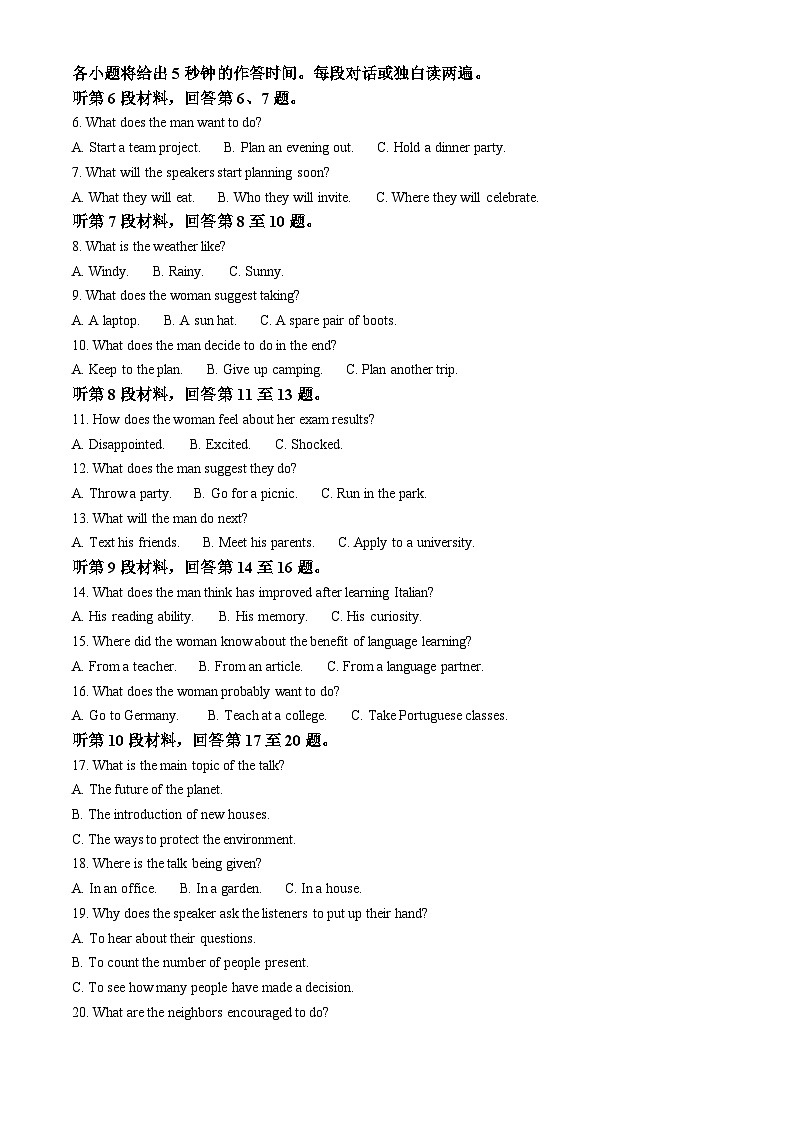 各小题将给出 5 秒钟的作答时间。每段对话或独白读两遍。
听第 6 段材料，回答第 6、7 题。
6. What does the man want to do?
A. Start a team project. B. Plan an evening out. C. Hold a dinner party.
7. What will the speakers start planning soon?
A. What they will eat. B. Who they will invite. C. Where they will celebrate.
听第 7 段材料，回答第 8 至 10 题。
8. What is the weather like?
A. Windy. B. Rainy. C. Sunny.
9. What does the woman suggest taking?
A. A laptop. B. A sun hat. C. A spare pair of boots.
10. What does the man decide to do in the end?
A. Keep to the plan. B. Give up camping. C. Plan another trip.
听第 8 段材料，回答第 11 至 13 题。
11. How does the woman feel about her exam results?
A. Disappointed. B. Excited. C. Shocked.
12. What does the man suggest they do?
A. Throw a party. B. Go for a picnic. C. Run in the park.
13. What will the man do next?
A. Text his friends. B. Meet his parents. C. Apply to a university.
听第 9 段材料，回答第 14 至 16 题。
14. What does the man think has improved after learning Italian?
A. His reading ability. B. His memory. C. His curiosity.
15. Where did the woman know about the benefit of language learning?
A. From a teacher. B. From an article. C. From a language partner.
16. What does the woman probably want to do?
A. Go to Germany. B. Teach at a college. C. Take Portuguese classes.
听第 10 段材料，回答第 17 至 20 题。
17. What is the main topic of the talk?
A. The future of the planet.
B. The introduction of new houses.
C. The ways to protect the environment.
18. Where is the talk being given?
A. In an office. B. In a garden. C. In a house.
19. Why does the speaker ask the listeners to put up their hand?
A. To hear about their questions.
B. To count the number of people present.
C. To see how many people have made a decision.
20. What are the neighbors encouraged to do?